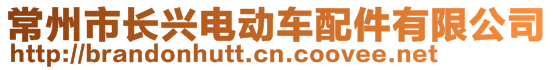 常州市长兴电动车配件有限公司
http://brandonhutt.cn.coovee.net